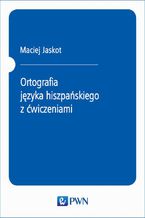 Maciej Jaskot

Ortografia
języka hiszpańskiego
z ćwiczeniami

PWN